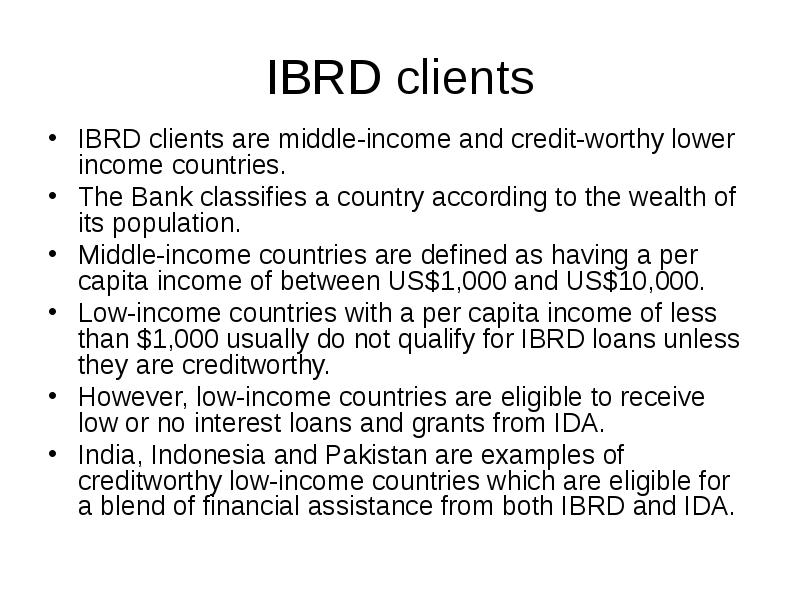 IBRD clients

• IBRD clients are middle-income and credit-worthy lower income countries.
• The Bank classifies a country according to the wealth of its population.
• Middle-income countries are defined as having a per capita income of between US\$1,000 and US\$10,000.
• Low-income countries with a per capita income of less than \$1,000 usually do not qualify for IBRD loans unless they are creditworthy.
• However, low-income countries are eligible to receive low or no interest loans and grants from IDA.
• India, Indonesia and Pakistan are examples of creditworthy low-income countries which are eligible for a blend of financial assistance from both IBRD and IDA.